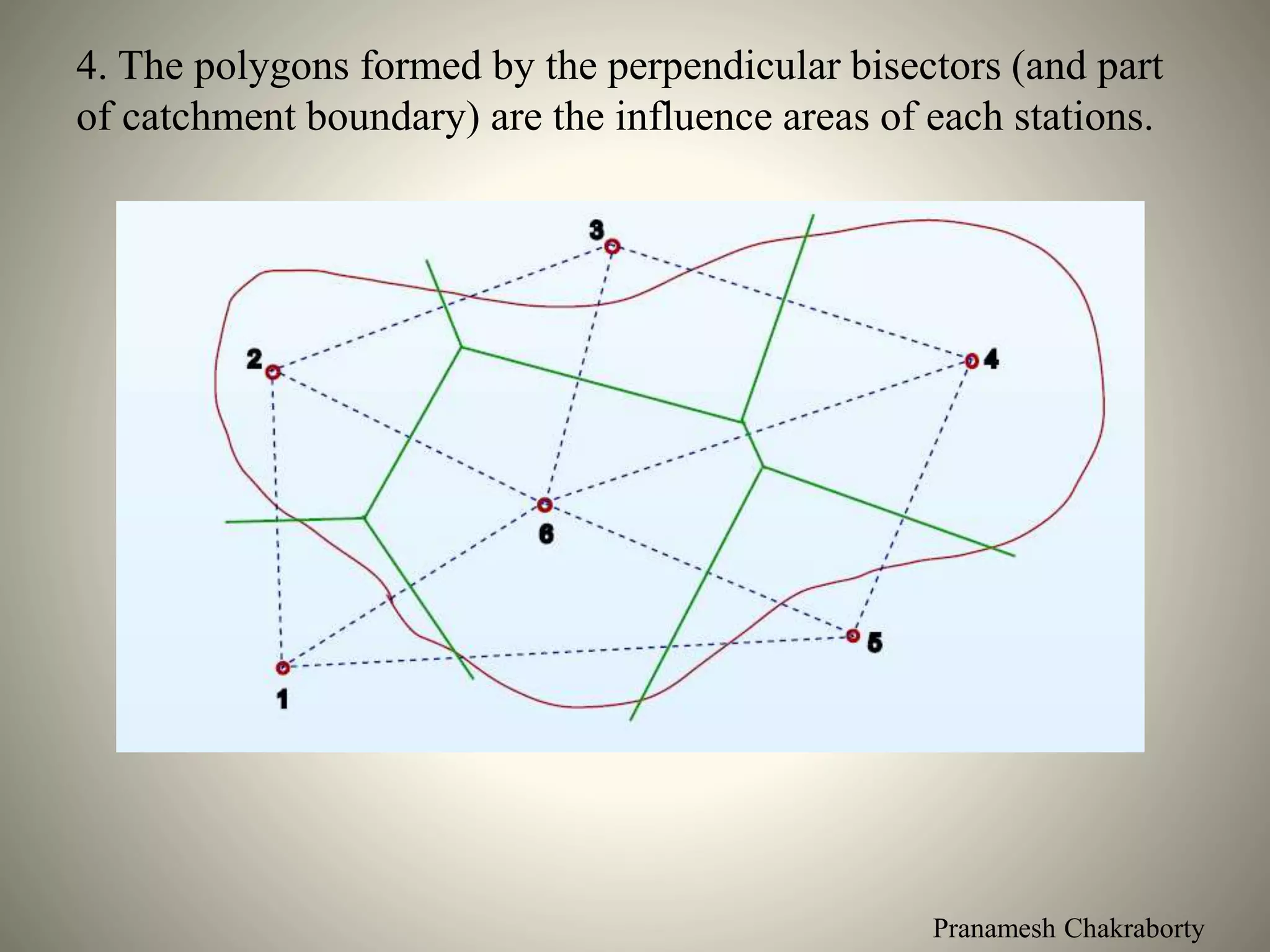 4. The polygons formed by the perpendicular bisectors (and part of catchment boundary) are the influence areas of each stations.

3

2

4

6

5

1

Pranamesh Chakraborty